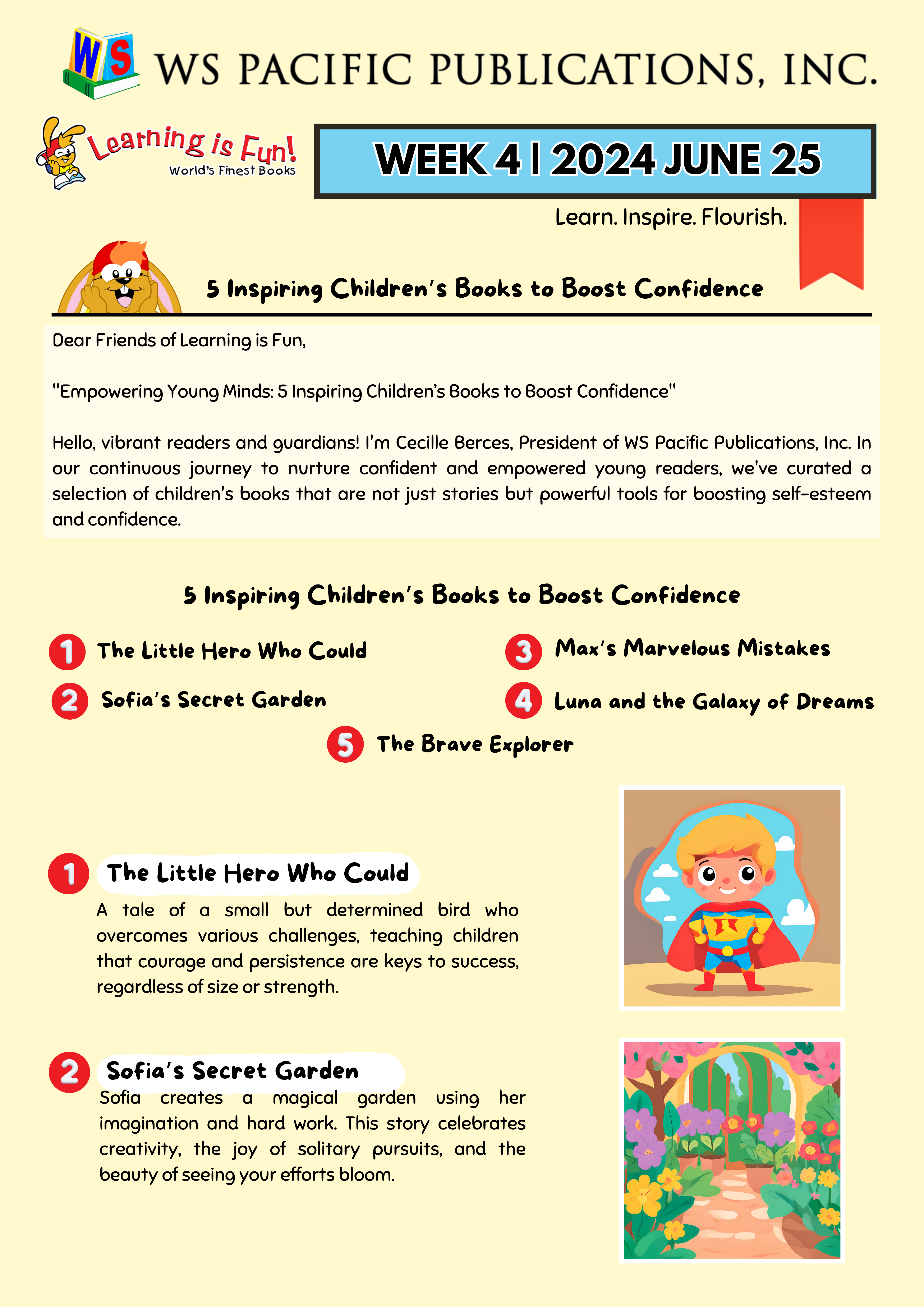 WS

WS PACIFIC PUBLICATIONS, INC.

Learning is Fun!
World's Finest Books

WEEK 4 | 2024 JUNE 25

Learn. Inspire. Flourish.

5 Inspiring Children's Books to Boost Confidence

Dear Friends of Learning is Fun,

"Empowering Young Minds: 5 Inspiring Children's Books to Boost Confidence"

Hello, vibrant readers and guardians! I'm Cecille Berces, President of WS Pacific Publications, Inc. In our continuous journey to nurture confident and empowered young readers, we've curated a selection of children's books that are not just stories but powerful tools for boosting self-esteem and confidence.

5 Inspiring Children's Books to Boost Confidence

1 The Little Hero Who Could

2 Sofia's Secret Garden

3 Max's Marvelous Mistakes

4 Luna and the Galaxy of Dreams

5 The Brave Explorer

1 The Little Hero Who Could

A tale of a small but determined bird who overcomes various challenges, teaching children that courage and persistence are keys to success, regardless of size or strength.

2 Sofia's Secret Garden

Sofia creates a magical garden using her imagination and hard work. This story celebrates creativity, the joy of solitary pursuits, and the beauty of seeing your efforts bloom.